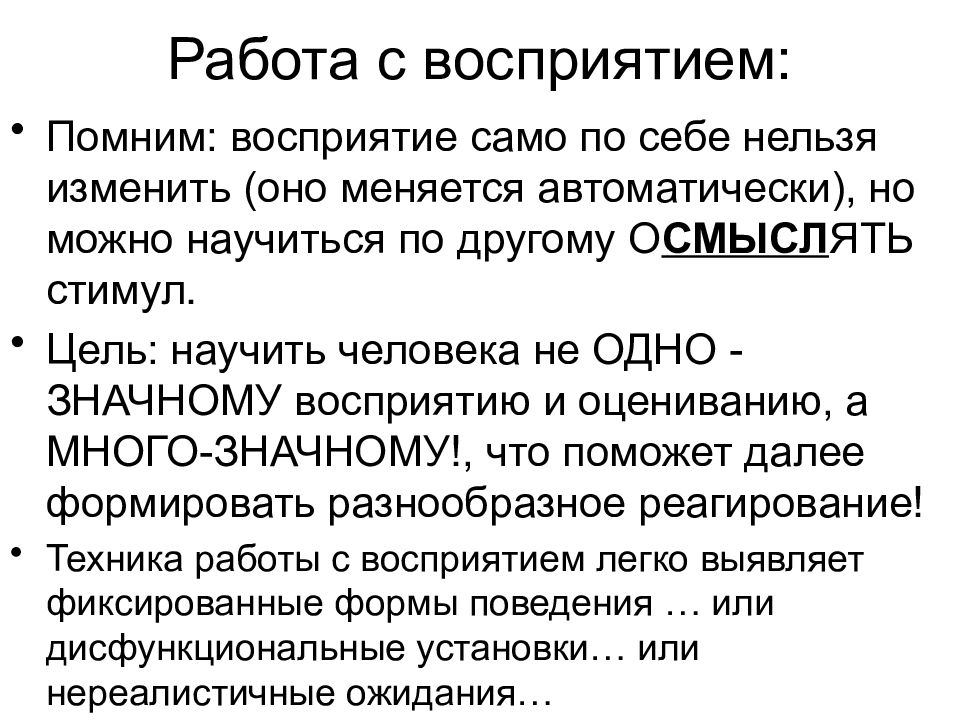 Работа с восприятием:

• Помним: восприятие само по себе нельзя изменить (оно меняется автоматически), но можно научиться по другому ОСМЫСЛЯТЬ стимул.

• Цель: научить человека не ОДНО - ЗНАЧНОМУ восприятию и оцениванию, а МНОГО-ЗНАЧНОМУ!, что поможет далее формировать разнообразное реагирование!

• Техника работы с восприятием легко выявляет фиксированные формы поведения … или дисфункциональные установки… или нереалистичные ожидания…